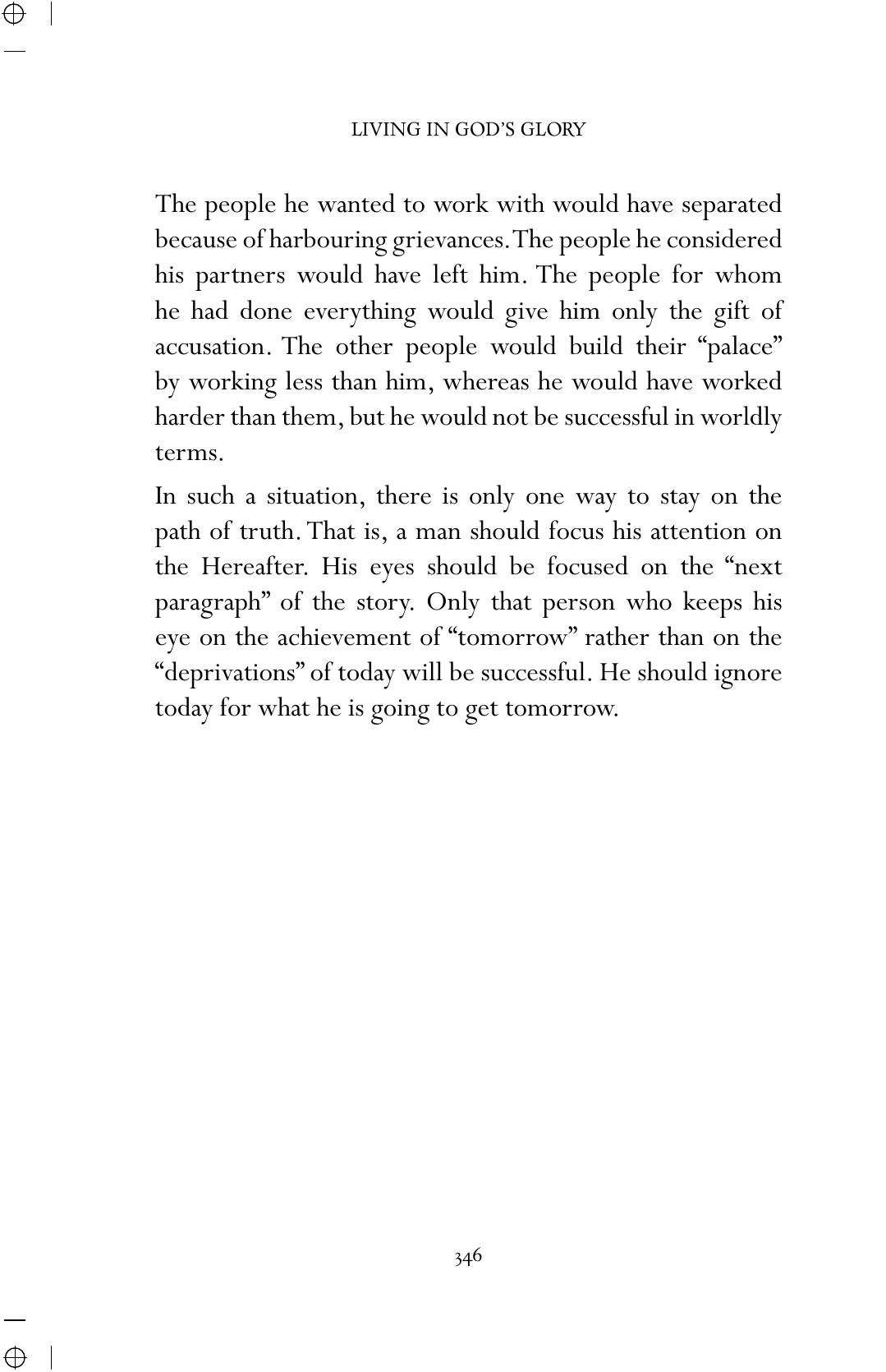 LIVING IN GOD'S GLORY

The people he wanted to work with would have separated because of harbouring grievances. The people he considered his partners would have left him. The people for whom he had done everything would give him only the gift of accusation. The other people would build their "palace" by working less than him, whereas he would have worked harder than them, but he would not be successful in worldly terms.

In such a situation, there is only one way to stay on the path of truth. That is, a man should focus his attention on the Hereafter. His eyes should be focused on the "next paragraph" of the story. Only that person who keeps his eye on the achievement of "tomorrow" rather than on the "deprivations" of today will be successful. He should ignore today for what he is going to get tomorrow.

346